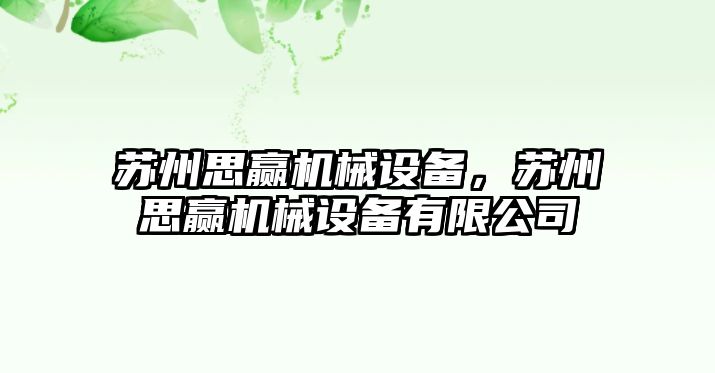 苏州思赢机械设备，苏州思赢机械设备有限公司